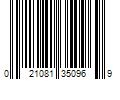 0 21081 35096 9